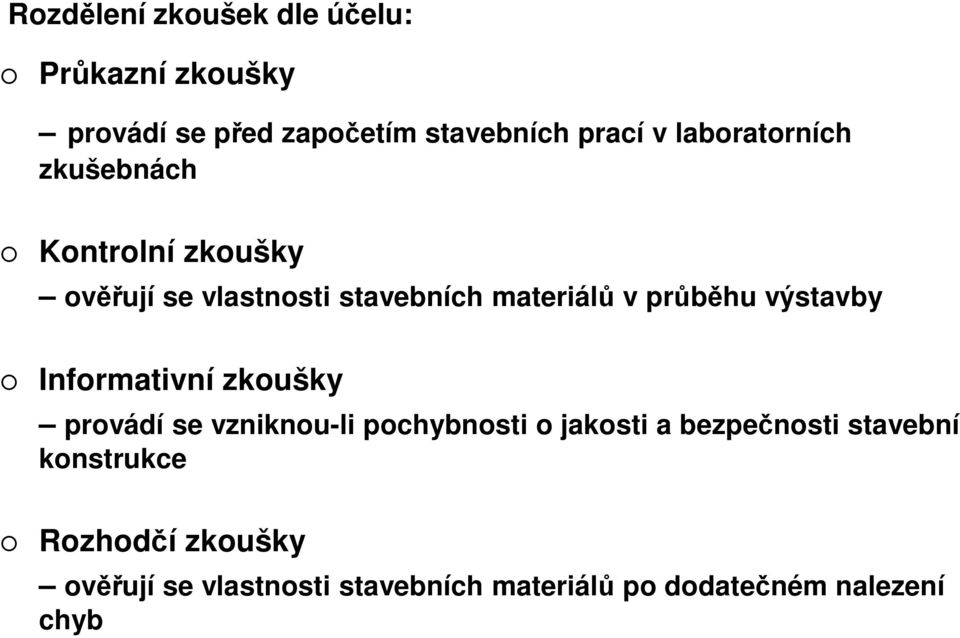 Rozdělení zkoušek dle účelu:

o Průkazní zkoušky

– provádí se před započetím stavebních prací v laboratorních zkušebnách

o Kontrolní zkoušky

– ověřují se vlastnosti stavebních materiálů v průběhu výstavby

o Informativní zkoušky

– provádí se vzniknou-li pochybnosti o jakosti a bezpečnosti stavební konstrukce

o Rozhodčí zkoušky

– ověřují se vlastnosti stavebních materiálů po dodatečném nalezení chyb